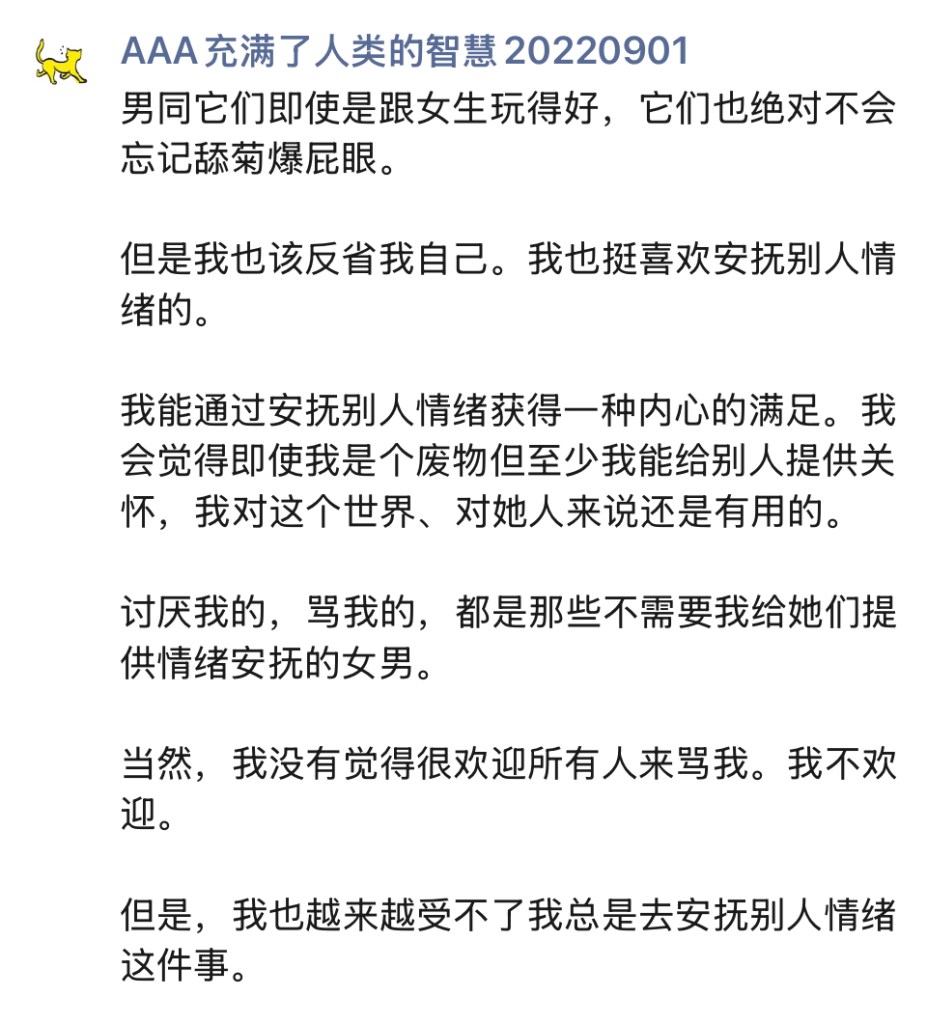 AAA 充满了人类的智慧 20220901

男同它们即使是跟女生玩得好，它们也绝对不会忘记舔菊爆屁眼。

但是我也该反省我自己。我也挺喜欢安抚别人情绪的。

我能通过安抚别人情绪获得一种内心的满足。我会觉得即使我是个废物但至少我能给别人提供关怀，我对这个世界、对她人来说还是有用的。

讨厌我的，骂我的，都是那些不需要我给她们提供情绪安抚的女男。

当然，我没有觉得很欢迎所有人来骂我。我不欢迎。

但是，我也越来越受不了我总是去安抚别人情绪这件事。